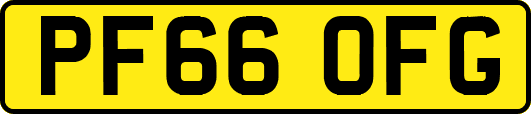 PF66 OFG